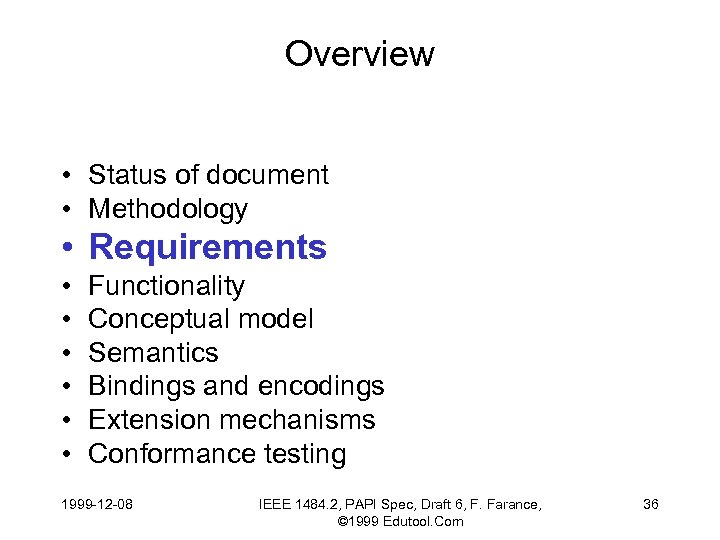 Overview

• Status of document
• Methodology
• Requirements
• Functionality
• Conceptual model
• Semantics
• Bindings and encodings
• Extension mechanisms
• Conformance testing

1999-12-08

IEEE 1484.2, PAPI Spec, Draft 6, F. Farance, ©1999 Edutool.Com

36